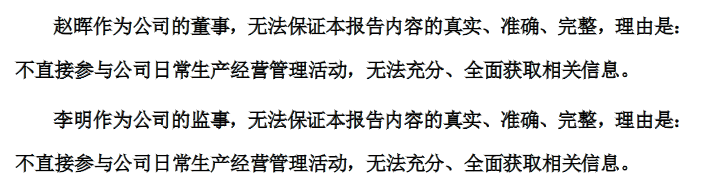 赵晖作为公司的董事，无法保证本报告内容的真实、准确、完整，理由是：不直接参与公司日常生产经营管理活动，无法充分、全面获取相关信息。

李明作为公司的监事，无法保证本报告内容的真实、准确、完整，理由是：不直接参与公司日常生产经营管理活动，无法充分、全面获取相关信息。